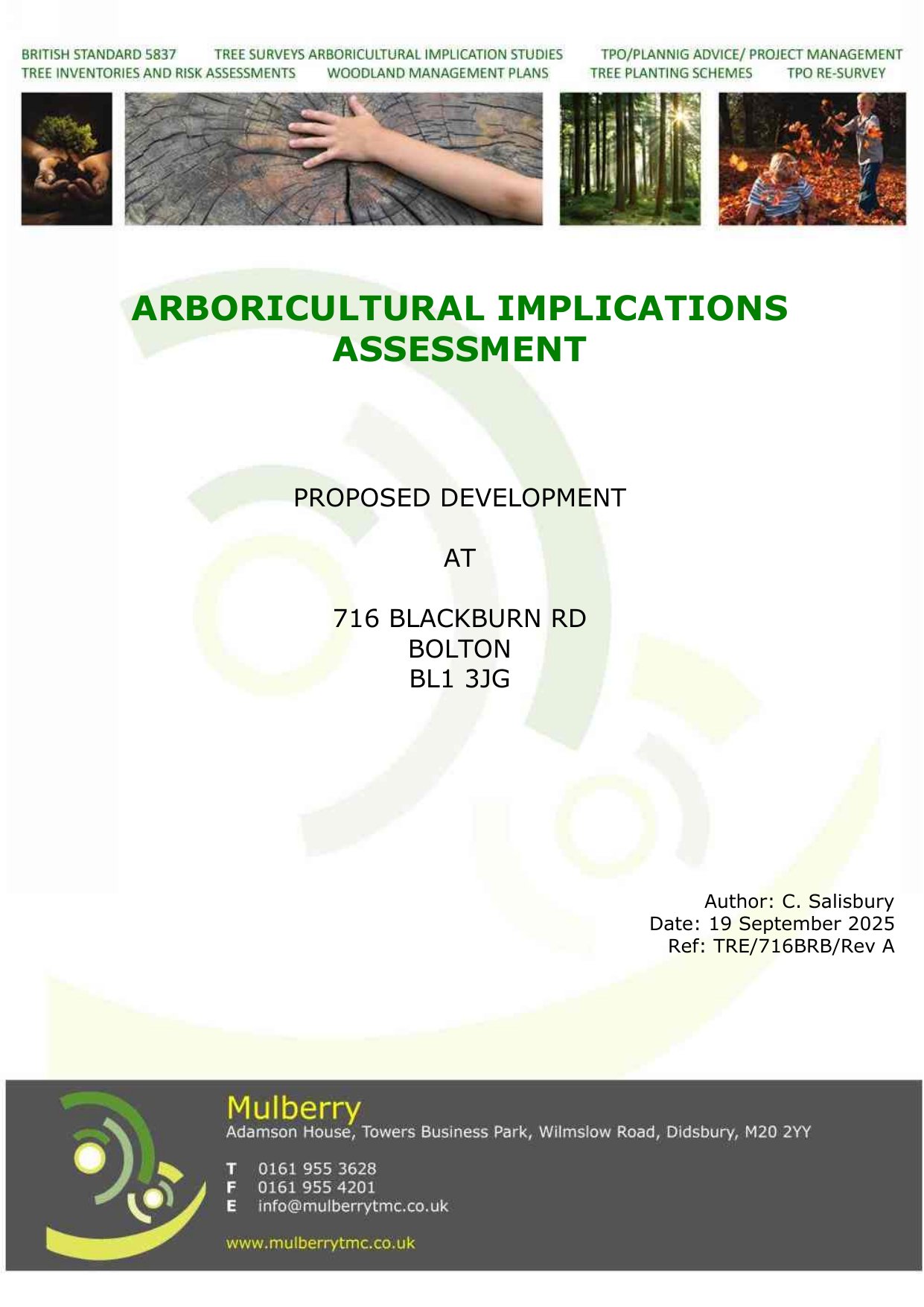 BRITISH STANDARD 5837 TREE SURVEYS ARBORICULTURAL IMPLICATION STUDIES TPO/PLANNIG ADVICE/ PROJECT MANAGEMENT
TREE INVENTORIES AND RISK ASSESSMENTS WOODLAND MANAGEMENT PLANS TREE PLANTING SCHEMES TPO RE-SURVEY

ARBORICULTURAL IMPLICATIONS ASSESSMENT

PROPOSED DEVELOPMENT

AT

716 BLACKBURN RD
BOLTON
BL1 3JG

Author: C. Salisbury
Date: 19 September 2025
Ref: TRE/716BRB/Rev A

Mulberry
Adamson House, Towers Business Park, Wilmslow Road, Didsbury, M20 2YY

T 0161 955 3628
F 0161 955 4201
E info@mulberrytmc.co.uk

www.mulberrytmc.co.uk